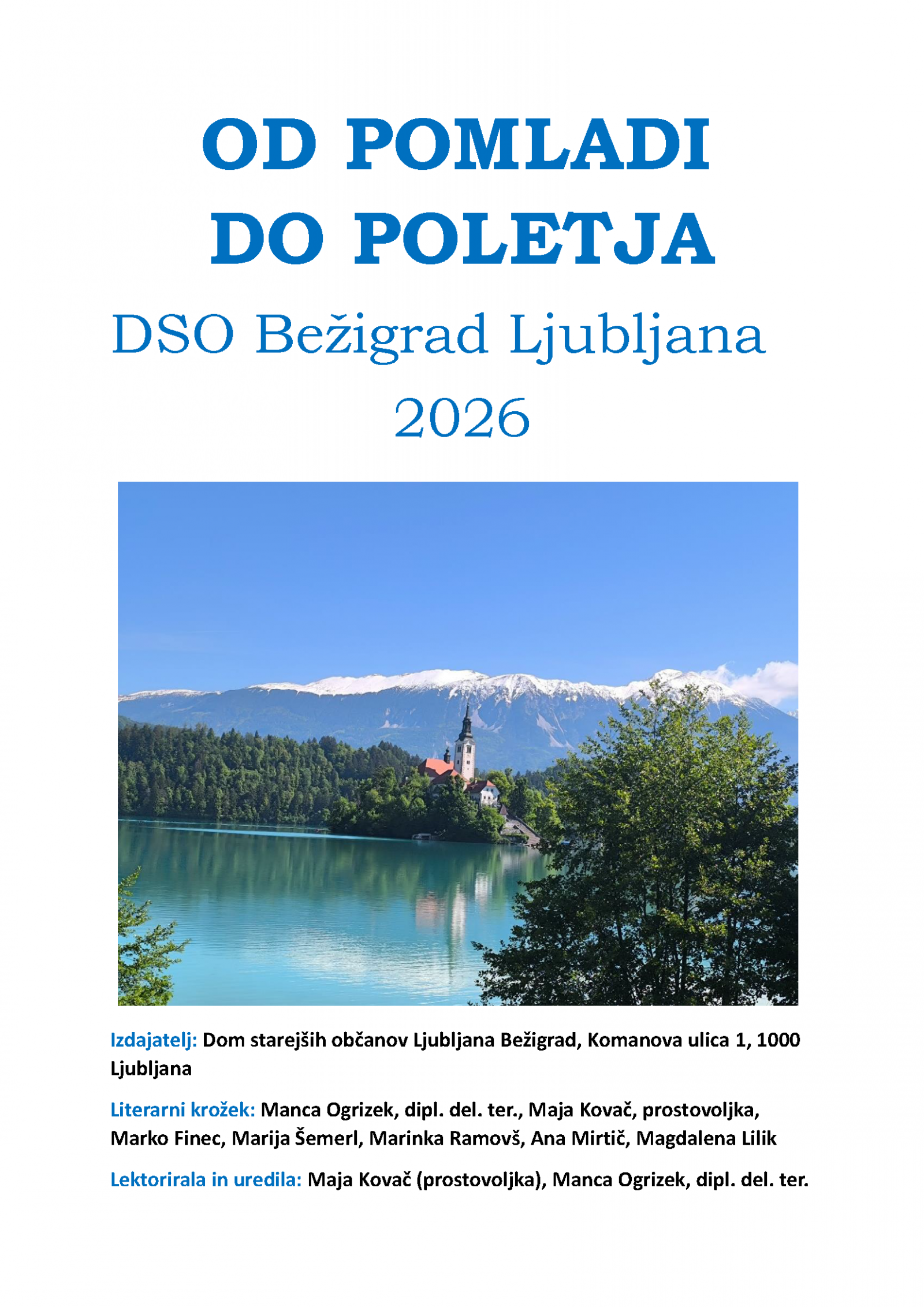 OD POMLADI
DO POLETJA

DSO Bežigrad Ljubljana
2026

Izdajatelj: Dom starejših občanov Ljubljana Bežigrad, Komanova ulica 1, 1000 Ljubljana

Literarni krožek: Manca Ogrizek, dipl. del. ter., Maja Kovač, prostovoljka, Marko Finec, Marija Šemerl, Marinka Ramovš, Ana Mirtič, Magdalena Lilik

Lektorirala in uredila: Maja Kovač (prostovoljka), Manca Ogrizek, dipl. del. ter.